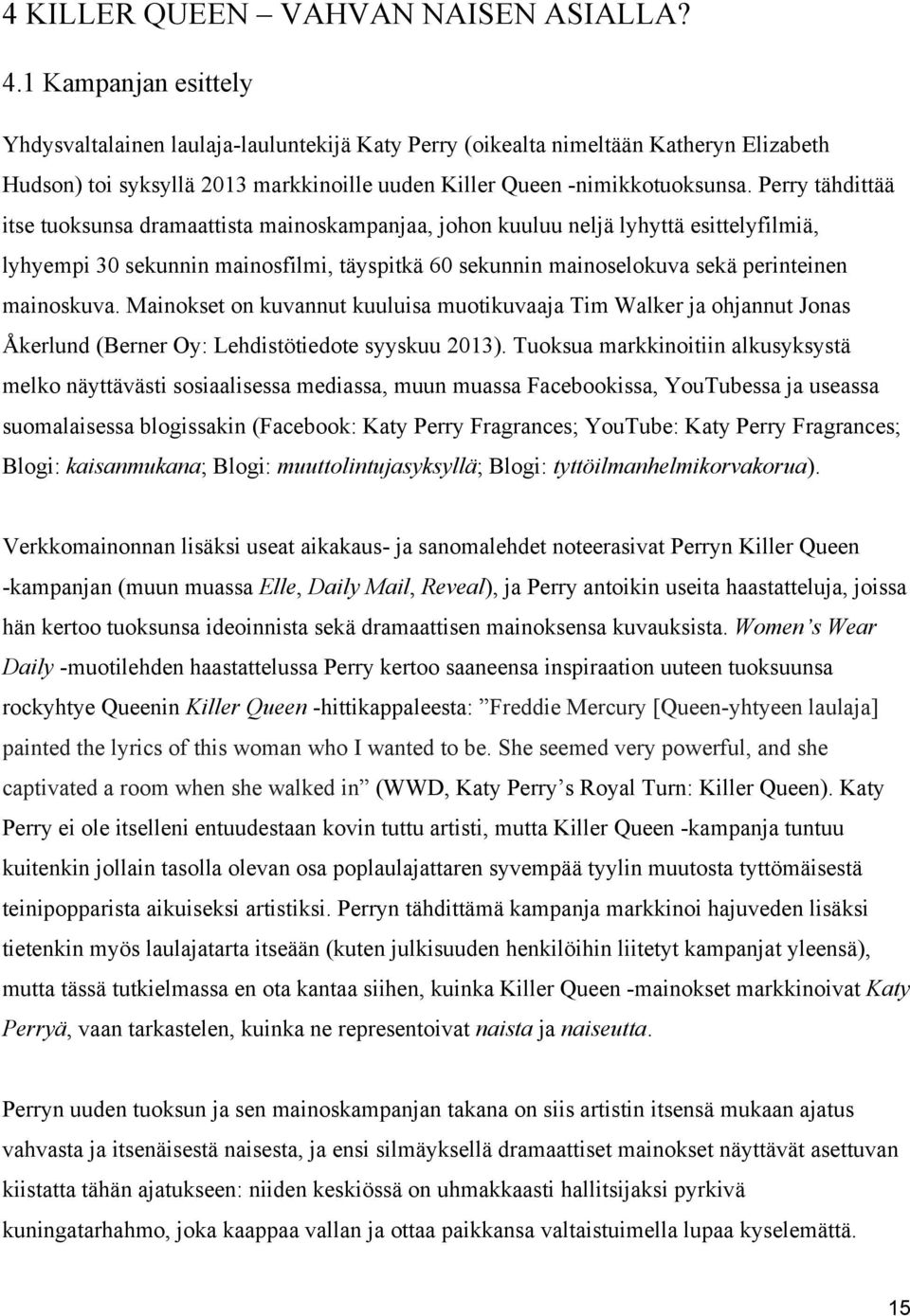 4 KILLER QUEEN – VAHVAN NAISEN ASIALLA?

4.1 Kampanjan esittely

Yhdysvaltalainen laulaja-lauluntekijä Katy Perry (oikealta nimeltään Katheryn Elizabeth Hudson) toi syksyllä 2013 markkinoille uuden Killer Queen -nimikkotuoksunsa. Perry tähdittää itse tuoksunsa dramaattista mainoskampanjaa, johon kuuluu neljä lyhyttä esittelyfilmiä, lyhyempi 30 sekunnin mainosfilmi, täyspitkä 60 sekunnin mainoselokuva sekä perinteinen mainoskuva. Mainokset on kuvannut kuuluisa muotikuvaaja Tim Walker ja ohjannut Jonas Åkerlund (Berner Oy: Lehdistötiedote syyskuu 2013). Tuoksua markkinoitiin alkusyksystä melko näyttävästi sosiaalisessa mediassa, muun muassa Facebookissa, YouTubessa ja useassa suomalaisessa blogissakin (Facebook: Katy Perry Fragrances; YouTube: Katy Perry Fragrances; Blogi: kaisanmukana; Blogi: muuttolintujasyksyllä; Blogi: tyttöilmanhelmikorvakorua).

Verkkomainonnan lisäksi useat aikakaus- ja sanomalehdet noteerasivat Perryn Killer Queen -kampanjan (muun muassa Elle, Daily Mail, Reveal), ja Perry antoikin useita haastatteluja, joissa hän kertoo tuoksunsa ideoinnista sekä dramaattisen mainoksensa kuvauksista. Women’s Wear Daily -muotilehden haastattelussa Perry kertoo saaneensa inspiraation uuteen tuoksuunsa rockyhtye Queenin Killer Queen -hittikappaleesta: ”Freddie Mercury [Queen-yhtyeen laulaja] painted the lyrics of this woman who I wanted to be. She seemed very powerful, and she captivated a room when she walked in” (WWD, Katy Perry’s Royal Turn: Killer Queen). Katy Perry ei ole itselleni entuudestaan kovin tuttu artisti, mutta Killer Queen -kampanja tuntuu kuitenkin jollain tasolla olevan osa poplaulajattaren syvempää tyylin muutosta tyttömäisestä teinipopparista aikuiseksi artistiksi. Perryn tähdittämä kampanja markkinoi hajuveden lisäksi tietenkin myös laulajatarta itseään (kuten julkisuuden henkilöihin liitetyt kampanjat yleensä), mutta tässä tutkielmassa en ota kantaa siihen, kuinka Killer Queen -mainokset markkinoivat Katy Perryä, vaan tarkastelen, kuinka ne representoivat naista ja naiseutta.

Perryn uuden tuoksun ja sen mainoskampanjan takana on siis artistin itsensä mukaan ajatus vahvasta ja itsenäisestä naisesta, ja ensi silmäyksellä dramaattiset mainokset näyttävät asettuvan kiistatta tähän ajatukseen: niiden keskiössä on uhmakkaasti hallitsijaksi pyrkivä kuningatarhahmo, joka kaappaa vallan ja ottaa paikkansa valtaistuimella lupaa kyselemättä.

15